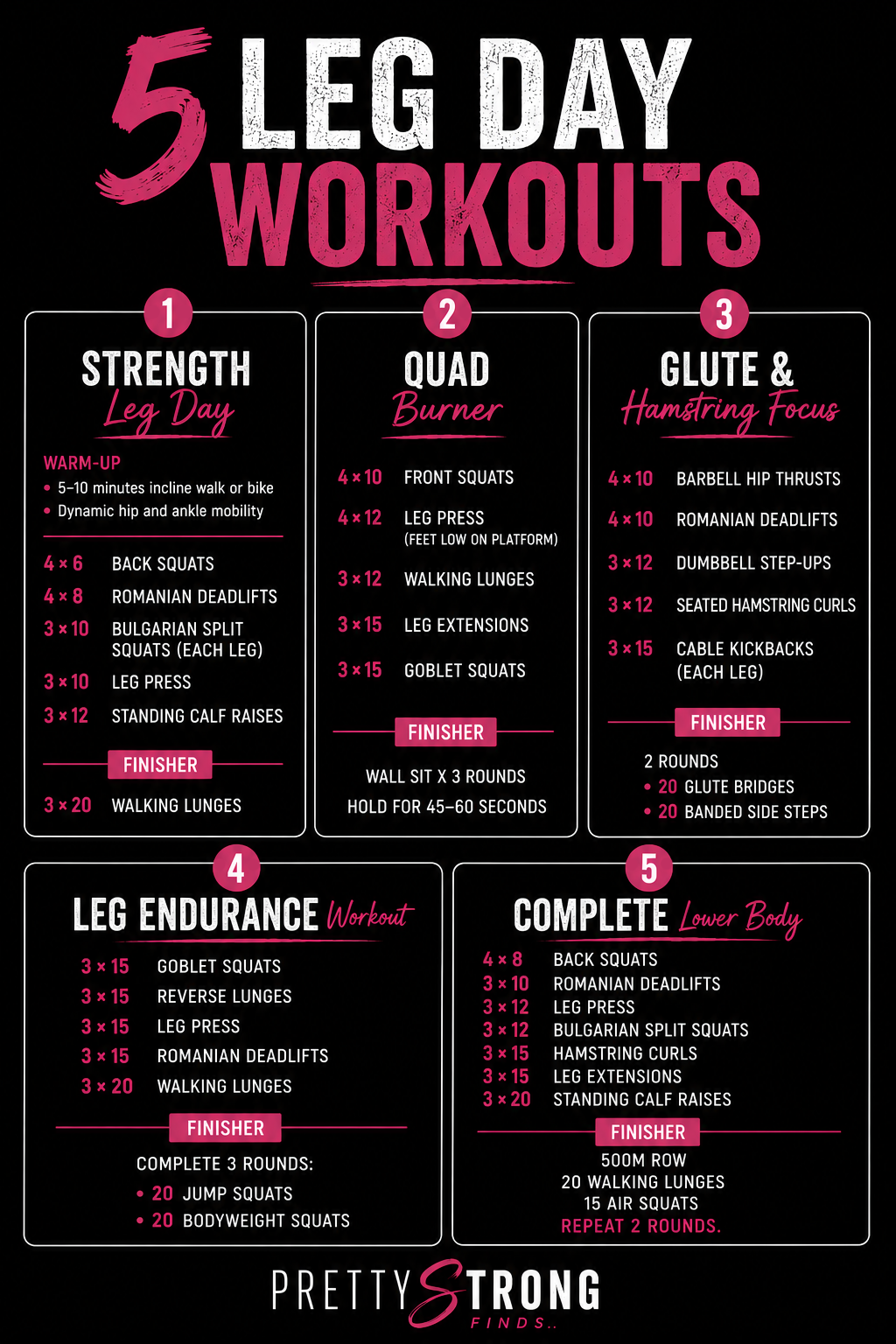 5 LEG DAY WORKOUTS

1
STRENGTH
Leg Day

WARM-UP
• 5–10 minutes incline walk or bike
• Dynamic hip and ankle mobility

4 × 6 BACK SQUATS
4 × 8 ROMANIAN DEADLIFTS
3 × 10 BULGARIAN SPLIT SQUATS (EACH LEG)
3 × 10 LEG PRESS
3 × 12 STANDING CALF RAISES

FINISHER
3 × 20 WALKING LUNGES

2
QUAD
Burner

4 × 10 FRONT SQUATS
4 × 12 LEG PRESS (FEET LOW ON PLATFORM)
3 × 12 WALKING LUNGES
3 × 15 LEG EXTENSIONS
3 × 15 GOBLET SQUATS

FINISHER
WALL SIT X 3 ROUNDS
HOLD FOR 45–60 SECONDS

3
GLUTE &
Hamstring Focus

4 × 10 BARBELL HIP THRUSTS
4 × 10 ROMANIAN DEADLIFTS
3 × 12 DUMBBELL STEP-UPS
3 × 12 SEATED HAMSTRING CURLS
3 × 15 CABLE KICKBACKS (EACH LEG)

FINISHER
2 ROUNDS
• 20 GLUTE BRIDGES
• 20 BANDED SIDE STEPS

4
LEG ENDURANCE Workout

3 × 15 GOBLET SQUATS
3 × 15 REVERSE LUNGES
3 × 15 LEG PRESS
3 × 15 ROMANIAN DEADLIFTS
3 × 20 WALKING LUNGES

FINISHER
COMPLETE 3 ROUNDS:
• 20 JUMP SQUATS
• 20 BODYWEIGHT SQUATS

5
COMPLETE Lower Body

4 × 8 BACK SQUATS
3 × 10 ROMANIAN DEADLIFTS
3 × 12 LEG PRESS
3 × 12 BULGARIAN SPLIT SQUATS
3 × 15 HAMSTRING CURLS
3 × 15 LEG EXTENSIONS
3 × 20 STANDING CALF RAISES

FINISHER
500M ROW
20 WALKING LUNGES
15 AIR SQUATS
REPEAT 2 ROUNDS.

PRETTY STRONG
FINDS..